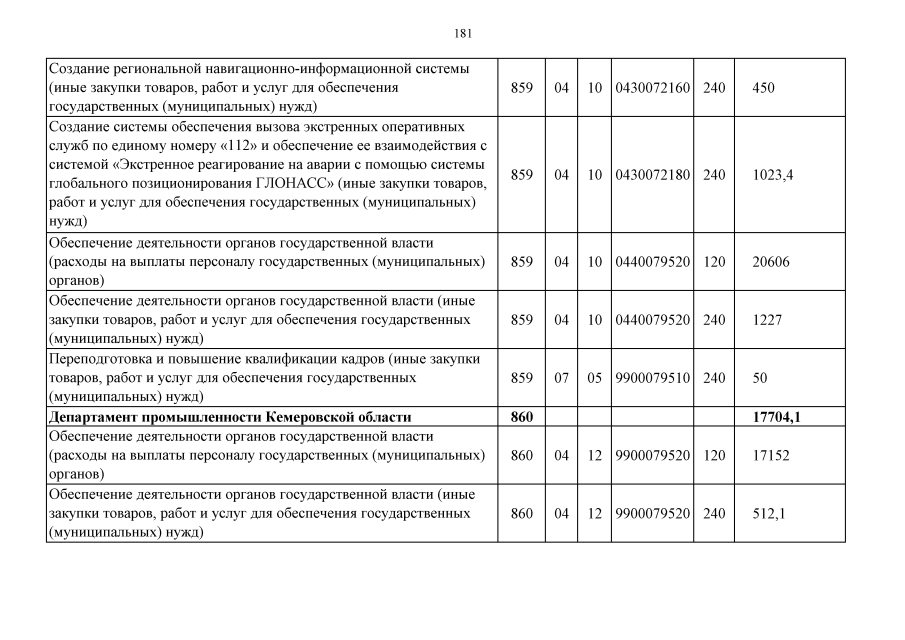 181

| | | | | | | |
|---|---|---|---|---|---|---|
| Создание региональной навигационно-информационной системы (иные закупки товаров, работ и услуг для обеспечения государственных (муниципальных) нужд) | 859 | 04 | 10 | 0430072160 | 240 | 450 |
| Создание системы обеспечения вызова экстренных оперативных служб по единому номеру «112» и обеспечение ее взаимодействия с системой «Экстренное реагирование на аварии с помощью системы глобального позиционирования ГЛОНАСС» (иные закупки товаров, работ и услуг для обеспечения государственных (муниципальных) нужд) | 859 | 04 | 10 | 0430072180 | 240 | 1023,4 |
| Обеспечение деятельности органов государственной власти (расходы на выплаты персоналу государственных (муниципальных) органов) | 859 | 04 | 10 | 0440079520 | 120 | 20606 |
| Обеспечение деятельности органов государственной власти (иные закупки товаров, работ и услуг для обеспечения государственных (муниципальных) нужд) | 859 | 04 | 10 | 0440079520 | 240 | 1227 |
| Переподготовка и повышение квалификации кадров (иные закупки товаров, работ и услуг для обеспечения государственных (муниципальных) нужд) | 859 | 07 | 05 | 9900079510 | 240 | 50 |
| **Департамент промышленности Кемеровской области** | **860** | | | | | **17704,1** |
| Обеспечение деятельности органов государственной власти (расходы на выплаты персоналу государственных (муниципальных) органов) | 860 | 04 | 12 | 9900079520 | 120 | 17152 |
| Обеспечение деятельности органов государственной власти (иные закупки товаров, работ и услуг для обеспечения государственных (муниципальных) нужд) | 860 | 04 | 12 | 9900079520 | 240 | 512,1 |